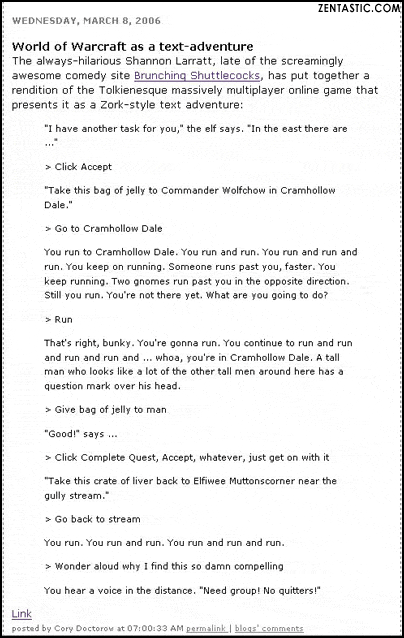 ZENTASTIC.COM

WEDNESDAY, MARCH 8, 2006

World of Warcraft as a text-adventure

The always-hilarious Shannon Larratt, late of the screamingly awesome comedy site Brunching Shuttlecocks, has put together a rendition of the Tolkienesque massively multiplayer online game that presents it as a Zork-style text adventure:

"I have another task for you," the elf says. "In the east there are ..."

> Click Accept

"Take this bag of jelly to Commander Wolfchow in Cramhollow Dale."

> Go to Cramhollow Dale

You run to Cramhollow Dale. You run and run. You run and run and run. You keep on running. Someone runs past you, faster. You keep running. Two gnomes run past you in the opposite direction. Still you run. You're not there yet. What are you going to do?

> Run

That's right, bunky. You're gonna run. You continue to run and run and run and run and ... whoa, you're in Cramhollow Dale. A tall man who looks like a lot of the other tall men around here has a question mark over his head.

> Give bag of jelly to man

"Good!" says ...

> Click Complete Quest, Accept, whatever, just get on with it

"Take this crate of liver back to Elfiwee Muttonscorner near the gully stream."

> Go back to stream

You run. You run and run. You run and run and run.

> Wonder aloud why I find this so damn compelling

You hear a voice in the distance. "Need group! No quitters!"

Link

posted by Cory Doctorow at 07:00:33 AM permalink | blogs' comments